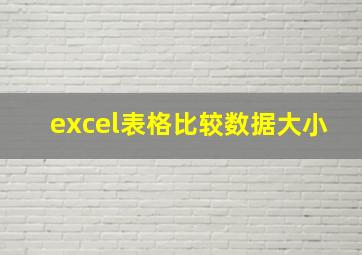 excel表格比较数据大小